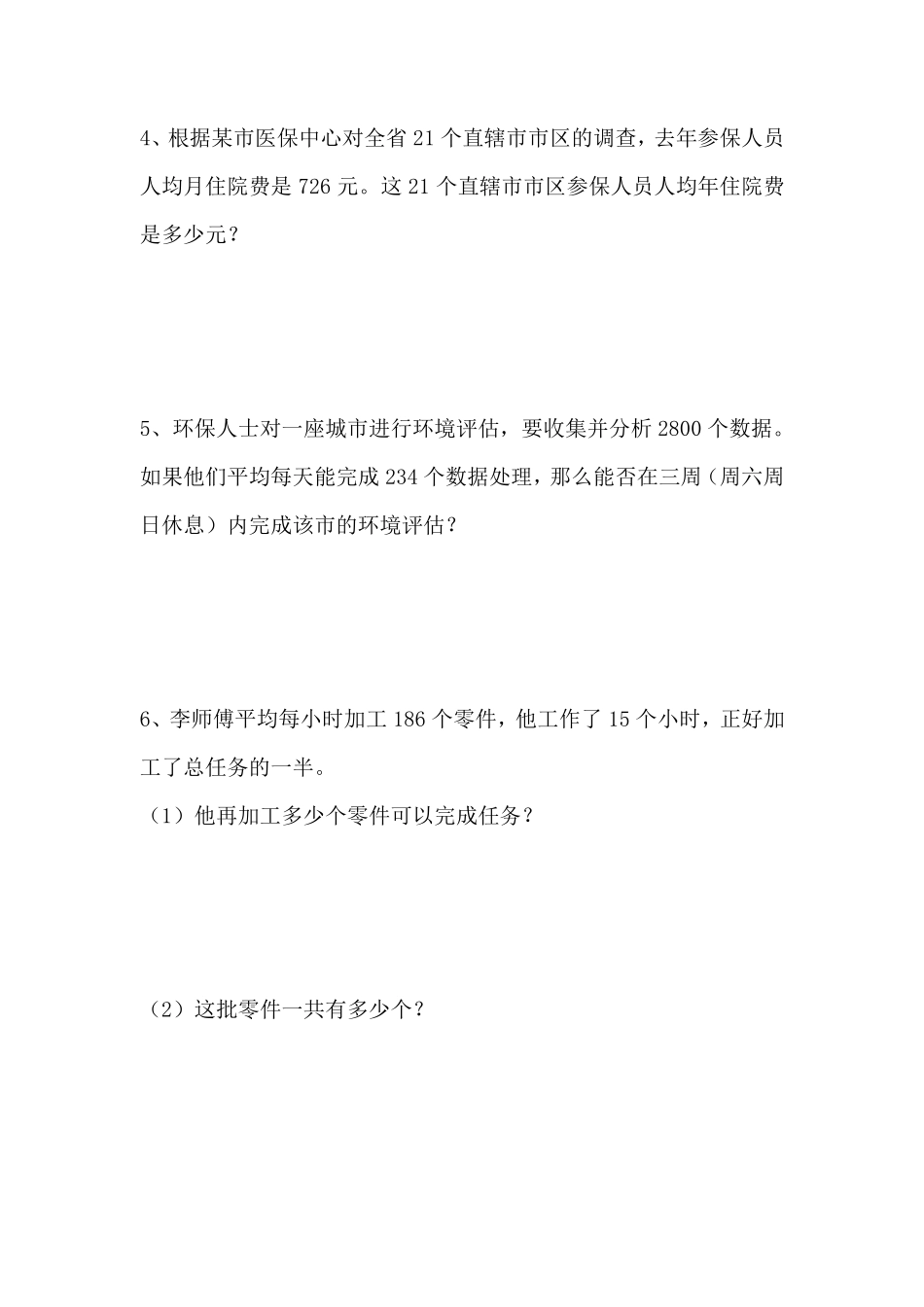 4、根据某市医保中心对全省 21 个直辖市市区的调查，去年参保人员人均月住院费是 726 元。这 21 个直辖市市区参保人员人均年住院费是多少元？

5、环保人士对一座城市进行环境评估，要收集并分析 2800 个数据。如果他们平均每天能完成 234 个数据处理，那么能否在三周（周六周日休息）内完成该市的环境评估？

6、李师傅平均每小时加工 186 个零件，他工作了 15 个小时，正好加工了总任务的一半。

（1）他再加工多少个零件可以完成任务？

（2）这批零件一共有多少个？